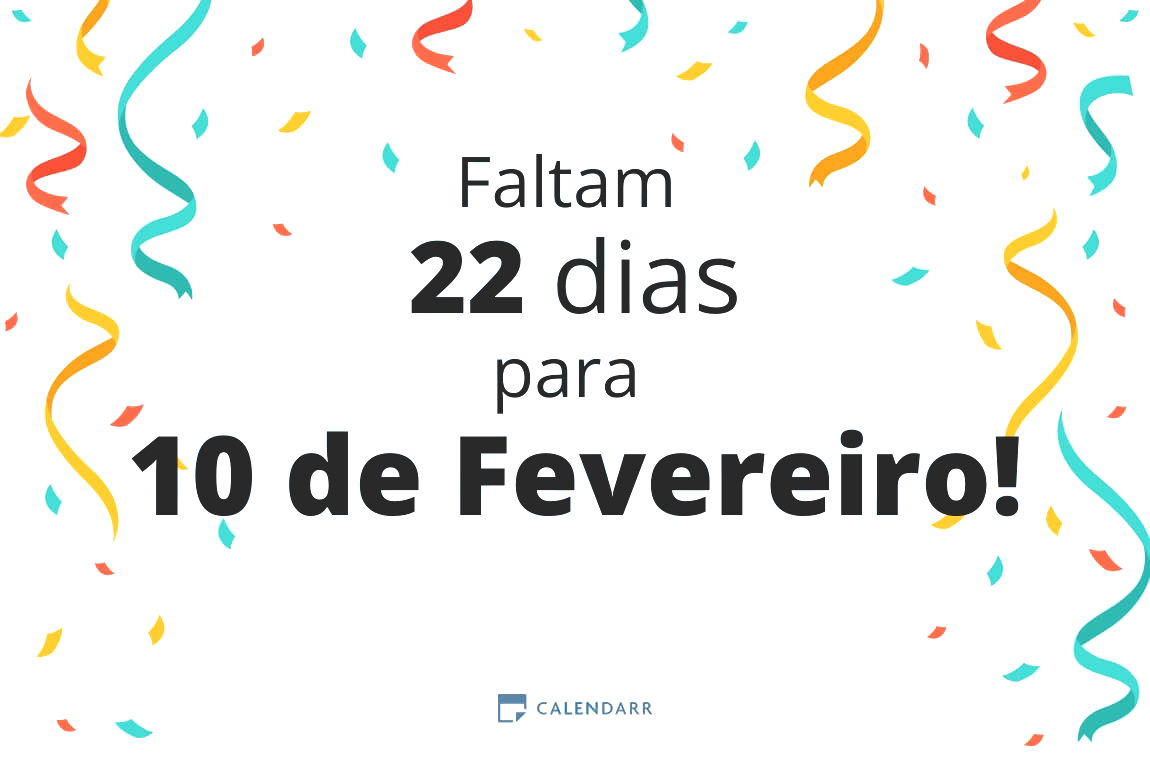 Faltam
22 dias
para
10 de Fevereiro!

CALENDARR